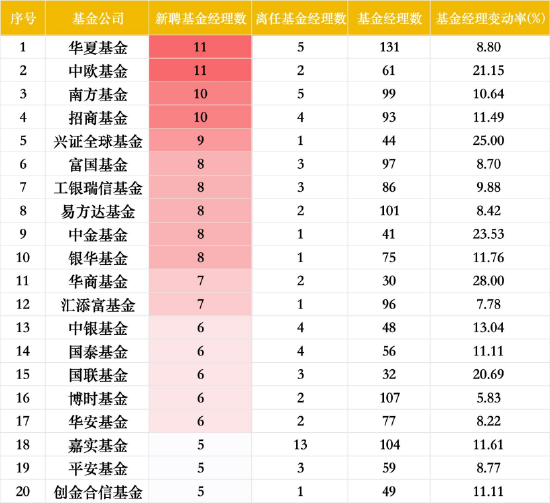 | 序号 | 基金公司 | 新聘基金经理数 | 离任基金经理数 | 基金经理数 | 基金经理变动率(%) |
|---|---|---|---|---|---|
| 1 | 华夏基金 | 11 | 5 | 131 | 8.80 |
| 2 | 中欧基金 | 11 | 2 | 61 | 21.15 |
| 3 | 南方基金 | 10 | 5 | 99 | 10.64 |
| 4 | 招商基金 | 10 | 4 | 93 | 11.49 |
| 5 | 兴证全球基金 | 9 | 1 | 44 | 25.00 |
| 6 | 富国基金 | 8 | 3 | 97 | 8.70 |
| 7 | 工银瑞信基金 | 8 | 3 | 86 | 9.88 |
| 8 | 易方达基金 | 8 | 2 | 101 | 8.42 |
| 9 | 中金基金 | 8 | 1 | 41 | 23.53 |
| 10 | 银华基金 | 8 | 1 | 75 | 11.76 |
| 11 | 华商基金 | 7 | 2 | 30 | 28.00 |
| 12 | 汇添富基金 | 7 | 1 | 96 | 7.78 |
| 13 | 中银基金 | 6 | 4 | 48 | 13.04 |
| 14 | 国泰基金 | 6 | 4 | 56 | 11.11 |
| 15 | 国联基金 | 6 | 3 | 32 | 20.69 |
| 16 | 博时基金 | 6 | 2 | 107 | 5.83 |
| 17 | 华安基金 | 6 | 2 | 77 | 8.22 |
| 18 | 嘉实基金 | 5 | 13 | 104 | 11.61 |
| 19 | 平安基金 | 5 | 3 | 59 | 8.77 |
| 20 | 创金合信基金 | 5 | 1 | 49 | 11.11 |